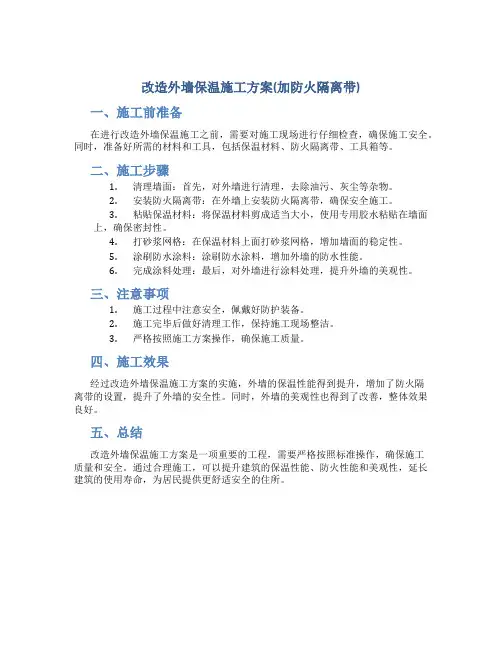 改造外墙保温施工方案(加防火隔离带)

一、施工前准备

在进行改造外墙保温施工之前，需要对施工现场进行仔细检查，确保施工安全。同时，准备好所需的材料和工具，包括保温材料、防火隔离带、工具箱等。

二、施工步骤

1. 清理墙面：首先，对外墙进行清理，去除油污、灰尘等杂物。
2. 安装防火隔离带：在外墙上安装防火隔离带，确保安全施工。
3. 粘贴保温材料：将保温材料剪成适当大小，使用专用胶水粘贴在墙面上，确保密封性。
4. 打砂浆网格：在保温材料上面打砂浆网格，增加墙面的稳定性。
5. 涂刷防水涂料：涂刷防水涂料，增加外墙的防水性能。
6. 完成涂料处理：最后，对外墙进行涂料处理，提升外墙的美观性。

三、注意事项

1. 施工过程中注意安全，佩戴好防护装备。
2. 施工完毕后做好清理工作，保持施工现场整洁。
3. 严格按照施工方案操作，确保施工质量。

四、施工效果

经过改造外墙保温施工方案的实施，外墙的保温性能得到提升，增加了防火隔离带的设置，提升了外墙的安全性。同时，外墙的美观性也得到了改善，整体效果良好。

五、总结

改造外墙保温施工方案是一项重要的工程，需要严格按照标准操作，确保施工质量和安全。通过合理施工，可以提升建筑的保温性能、防火性能和美观性，延长建筑的使用寿命，为居民提供更舒适安全的住所。